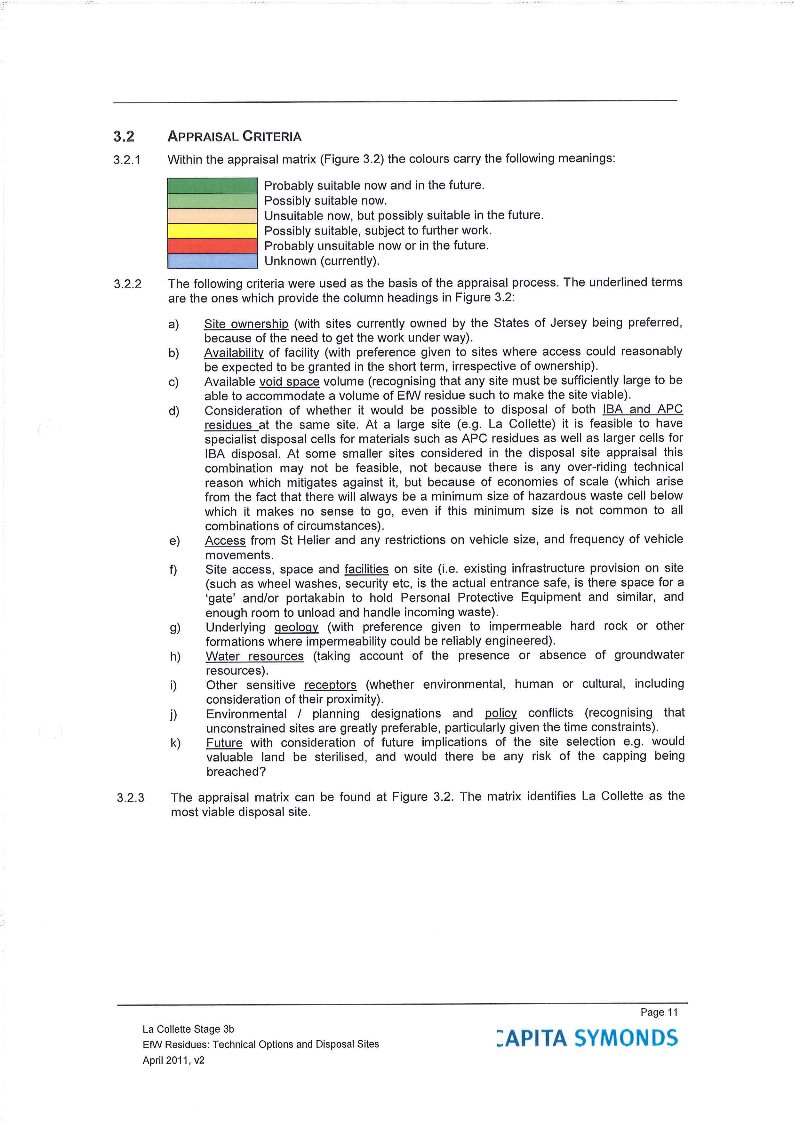 3.2 APPRAISAL CRITERIA

3.2.1 Within the appraisal matrix (Figure 3.2) the colours carry the following meanings:

Probably suitable now and in the future.
Possibly suitable now.
Unsuitable now, but possibly suitable in the future.
Possibly suitable, subject to further work.
Probably unsuitable now or in the future.
Unknown (currently).

3.2.2 The following criteria were used as the basis of the appraisal process. The underlined terms are the ones which provide the column headings in Figure 3.2:

a) Site ownership (with sites currently owned by the States of Jersey being preferred, because of the need to get the work under way).

b) Availability of facility (with preference given to sites where access could reasonably be expected to be granted in the short term, irrespective of ownership).

c) Available void space volume (recognising that any site must be sufficiently large to be able to accommodate a volume of EfW residue such to make the site viable).

d) Consideration of whether it would be possible to disposal of both IBA and APC residues at the same site. At a large site (e.g. La Collette) it is feasible to have specialist disposal cells for materials such as APC residues as well as larger cells for IBA disposal. At some smaller sites considered in the disposal site appraisal this combination may not be feasible, not because there is any over-riding technical reason which mitigates against it, but because of economies of scale (which arise from the fact that there will always be a minimum size of hazardous waste cell below which it makes no sense to go, even if this minimum size is not common to all combinations of circumstances).

e) Access from St Helier and any restrictions on vehicle size, and frequency of vehicle movements.

f) Site access, space and facilities on site (i.e. existing infrastructure provision on site (such as wheel washes, security etc, is the actual entrance safe, is there space for a 'gate' and/or portakabin to hold Personal Protective Equipment and similar, and enough room to unload and handle incoming waste).

g) Underlying geology (with preference given to impermeable hard rock or other formations where impermeability could be reliably engineered).

h) Water resources (taking account of the presence or absence of groundwater resources).

i) Other sensitive receptors (whether environmental, human or cultural, including consideration of their proximity).

j) Environmental / planning designations and policy conflicts (recognising that unconstrained sites are greatly preferable, particularly given the time constraints).

k) Future with consideration of future implications of the site selection e.g. would valuable land be sterilised, and would there be any risk of the capping being breached?

3.2.3 The appraisal matrix can be found at Figure 3.2. The matrix identifies La Collette as the most viable disposal site.

Page 11

La Collette Stage 3b
EfW Residues: Technical Options and Disposal Sites
April 2011, v2

CAPITA SYMONDS